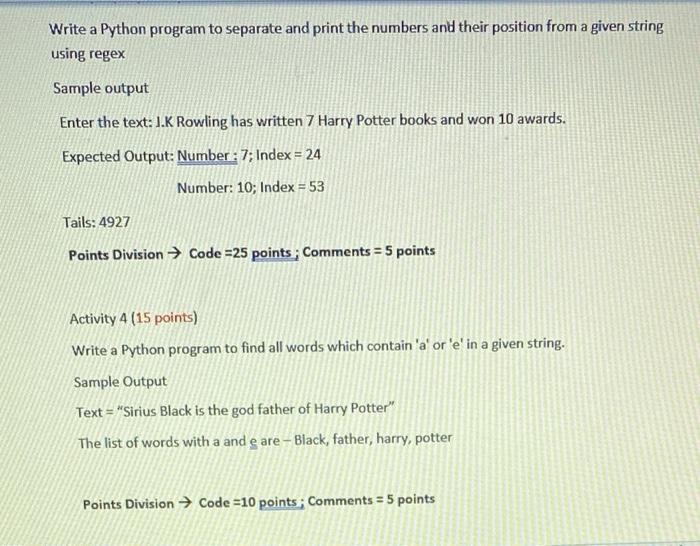 Write a Python program to separate and print the numbers and their position from a given string using regex

Sample output

Enter the text: J.K Rowling has written 7 Harry Potter books and won 10 awards.

Expected Output: Number : 7; Index = 24

Number: 10; Index = 53

Tails: 4927

Points Division → Code =25 points ; Comments = 5 points

Activity 4 (15 points)

Write a Python program to find all words which contain 'a' or 'e' in a given string.

Sample Output

Text = "Sirius Black is the god father of Harry Potter"

The list of words with a and e are – Black, father, harry, potter

Points Division → Code =10 points ; Comments = 5 points